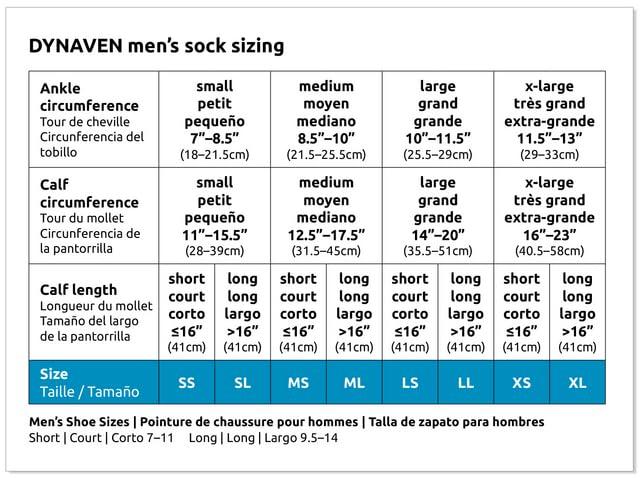 DYNAVEN men's sock sizing

| Ankle circumference Tour de cheville Circunferencia del tobillo | small petit pequeño 7"–8.5" (18–21.5cm) | | medium moyen mediano 8.5"–10" (21.5–25.5cm) | | large grand grande 10"–11.5" (25.5–29cm) | | x-large très grand extra-grande 11.5"–13" (29–33cm) | |
|---|---|---|---|---|---|---|---|---|
| Calf circumference Tour du mollet Circunferencia de la pantorrilla | small petit pequeño 11"–15.5" (28–39cm) | | medium moyen mediano 12.5"–17.5" (31.5–45cm) | | large grand grande 14"–20" (35.5–51cm) | | x-large très grand extra-grande 16"–23" (40.5–58cm) | |
| Calf length Longueur du mollet Tamaño del largo de la pantorrilla | short court corto ≤16" (41cm) | long long largo >16" (41cm) | short court corto ≤16" (41cm) | long long largo >16" (41cm) | short court corto ≤16" (41cm) | long long largo >16" (41cm) | short court corto ≤16" (41cm) | long long largo >16" (41cm) |
| Size Taille / Tamaño | SS | SL | MS | ML | LS | LL | XS | XL |

Men's Shoe Sizes | Pointure de chaussure pour hommes | Talla de zapato para hombres
Short | Court | Corto 7–11 Long | Long | Largo 9.5–14